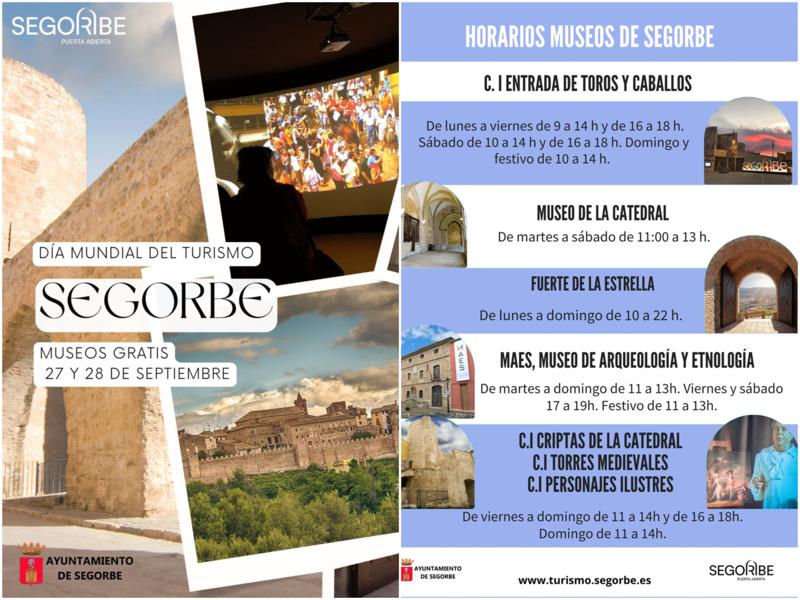 SEGORBE
PUERTA ABIERTA

DÍA MUNDIAL DEL TURISMO

SEGORBE

MUSEOS GRATIS
27 Y 28 DE SEPTIEMBRE

AYUNTAMIENTO DE SEGORBE

HORARIOS MUSEOS DE SEGORBE

C. I ENTRADA DE TOROS Y CABALLOS

De lunes a viernes de 9 a 14 h y de 16 a 18 h. Sábado de 10 a 14 h y de 16 a 18 h. Domingo y festivo de 10 a 14 h.

SEGORBE

MUSEO DE LA CATEDRAL

De martes a sábado de 11:00 a 13 h.

FUERTE DE LA ESTRELLA

De lunes a domingo de 10 a 22 h.

MAES

MAES, MUSEO DE ARQUEOLOGÍA Y ETNOLOGÍA

De martes a domingo de 11 a 13h. Viernes y sábado 17 a 19h. Festivo de 11 a 13h.

C.I CRIPTAS DE LA CATEDRAL
C.I TORRES MEDIEVALES
C.I PERSONAJES ILUSTRES

De viernes a domingo de 11 a 14h y de 16 a 18h. Domingo de 11 a 14h.

AYUNTAMIENTO DE SEGORBE

www.turismo.segorbe.es

SEGORBE
PUERTA ABIERTA